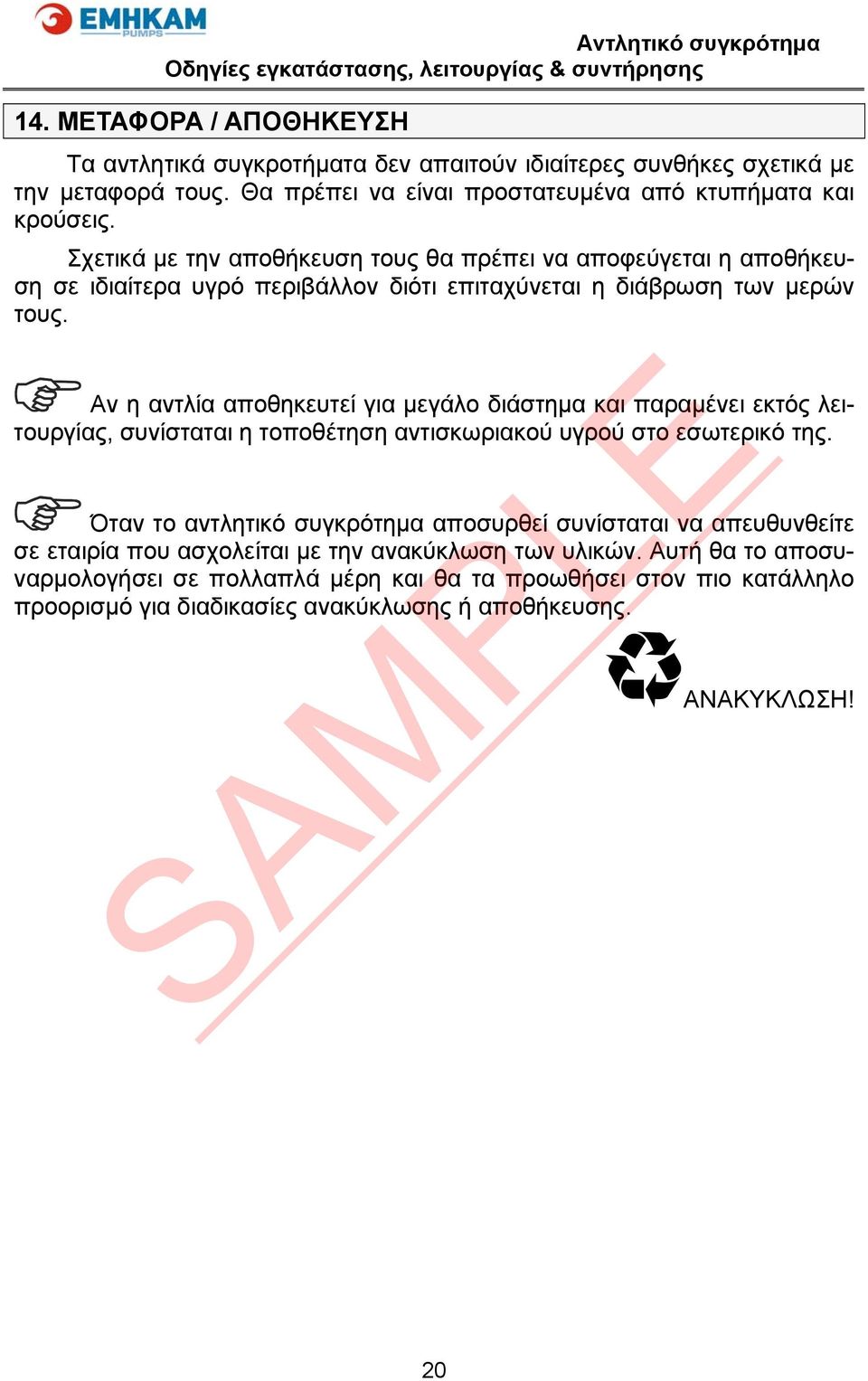 EMHKAM
PUMPS

Αντλητικό συγκρότημα
Οδηγίες εγκατάστασης, λειτουργίας & συντήρησης

14. ΜΕΤΑΦΟΡΑ / ΑΠΟΘΗΚΕΥΣΗ

Τα αντλητικά συγκροτήματα δεν απαιτούν ιδιαίτερες συνθήκες σχετικά με την μεταφορά τους. Θα πρέπει να είναι προστατευμένα από κτυπήματα και κρούσεις.

Σχετικά με την αποθήκευση τους θα πρέπει να αποφεύγεται η αποθήκευση σε ιδιαίτερα υγρό περιβάλλον διότι επιταχύνεται η διάβρωση των μερών τους.

Αν η αντλία αποθηκευτεί για μεγάλο διάστημα και παραμένει εκτός λειτουργίας, συνίσταται η τοποθέτηση αντισκωριακού υγρού στο εσωτερικό της.

Όταν το αντλητικό συγκρότημα αποσυρθεί συνίσταται να απευθυνθείτε σε εταιρία που ασχολείται με την ανακύκλωση των υλικών. Αυτή θα το αποσυναρμολογήσει σε πολλαπλά μέρη και θα τα προωθήσει στον πιο κατάλληλο προορισμό για διαδικασίες ανακύκλωσης ή αποθήκευσης.

ΑΝΑΚΥΚΛΩΣΗ!

SAMPLE

20